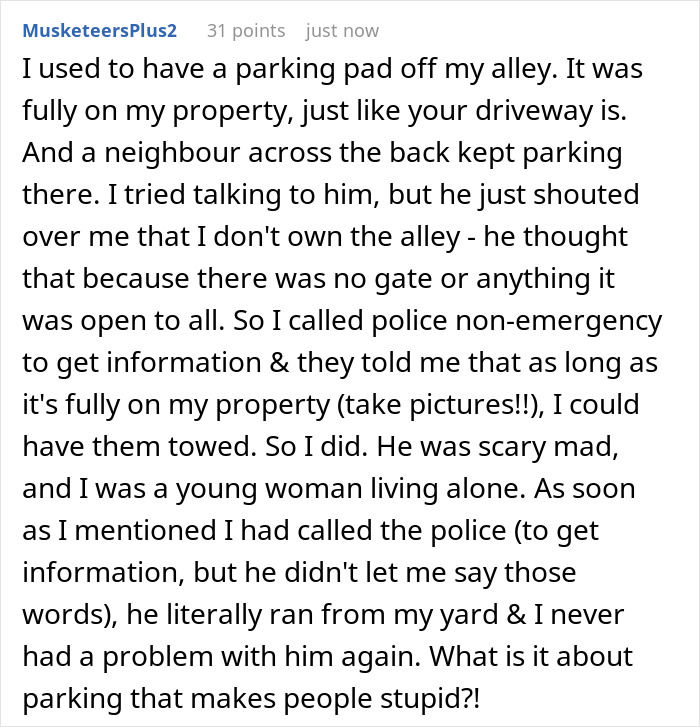 MusketeersPlus2 31 points just now

I used to have a parking pad off my alley. It was fully on my property, just like your driveway is. And a neighbour across the back kept parking there. I tried talking to him, but he just shouted over me that I don't own the alley - he thought that because there was no gate or anything it was open to all. So I called police non-emergency to get information & they told me that as long as it's fully on my property (take pictures!!), I could have them towed. So I did. He was scary mad, and I was a young woman living alone. As soon as I mentioned I had called the police (to get information, but he didn't let me say those words), he literally ran from my yard & I never had a problem with him again. What is it about parking that makes people stupid?!